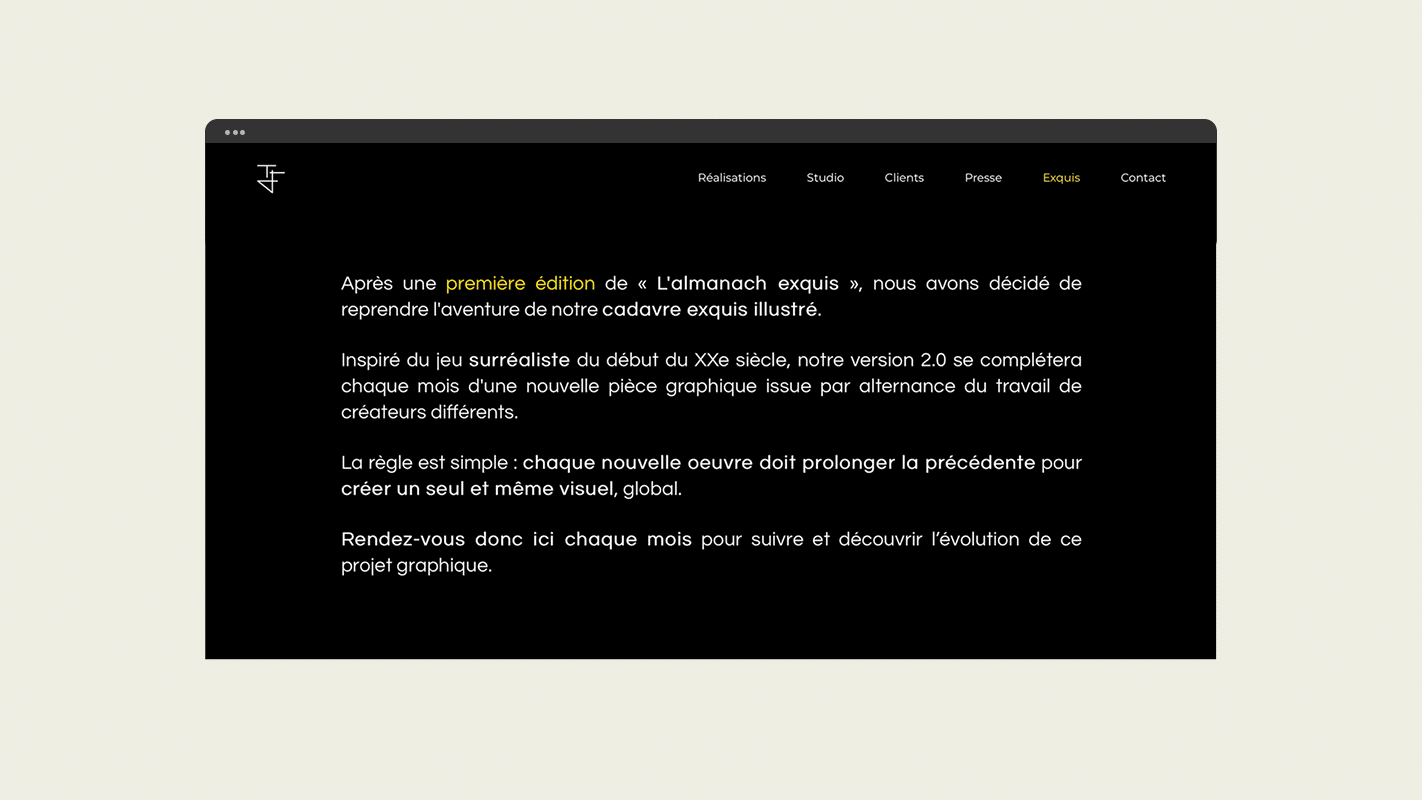 Réalisations Studio Clients Presse Exquis Contact

Après une première édition de « L'almanach exquis », nous avons décidé de reprendre l'aventure de notre cadavre exquis illustré.

Inspiré du jeu surréaliste du début du XXe siècle, notre version 2.0 se complétera chaque mois d'une nouvelle pièce graphique issue par alternance du travail de créateurs différents.

La règle est simple : chaque nouvelle oeuvre doit prolonger la précédente pour créer un seul et même visuel, global.

Rendez-vous donc ici chaque mois pour suivre et découvrir l'évolution de ce projet graphique.